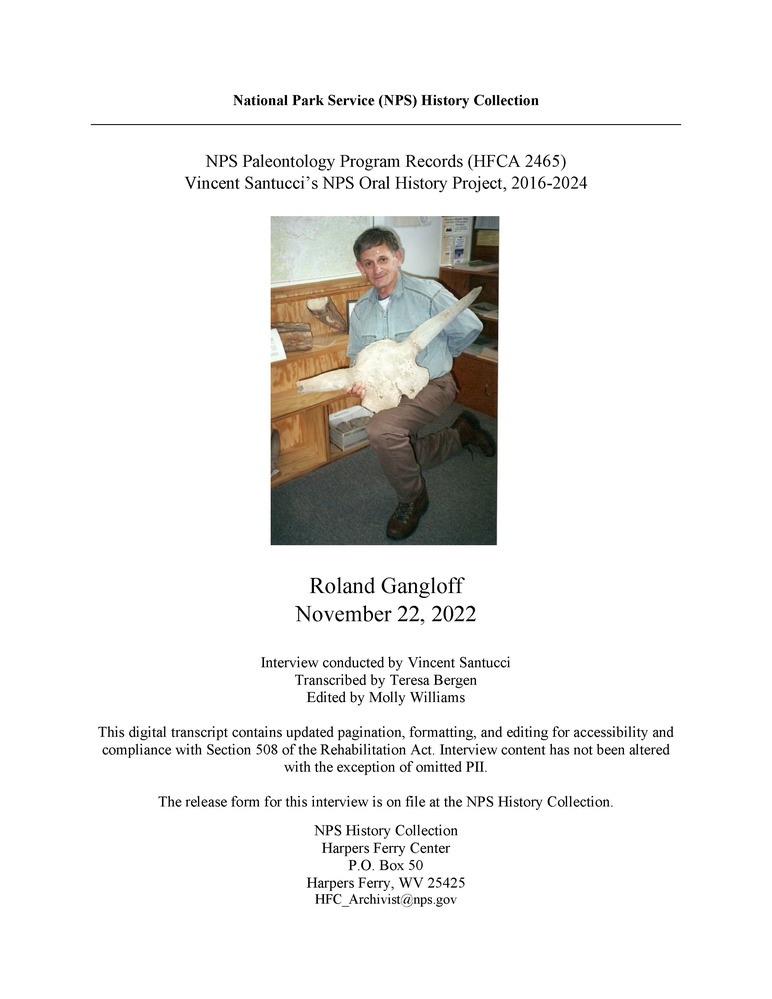 National Park Service (NPS) History Collection

NPS Paleontology Program Records (HFCA 2465)
Vincent Santucci's NPS Oral History Project, 2016-2024

Roland Gangloff
November 22, 2022

Interview conducted by Vincent Santucci
Transcribed by Teresa Bergen
Edited by Molly Williams

This digital transcript contains updated pagination, formatting, and editing for accessibility and compliance with Section 508 of the Rehabilitation Act. Interview content has not been altered with the exception of omitted PII.

The release form for this interview is on file at the NPS History Collection.

NPS History Collection
Harpers Ferry Center
P.O. Box 50
Harpers Ferry, WV 25425
HFC_Archivist@nps.gov